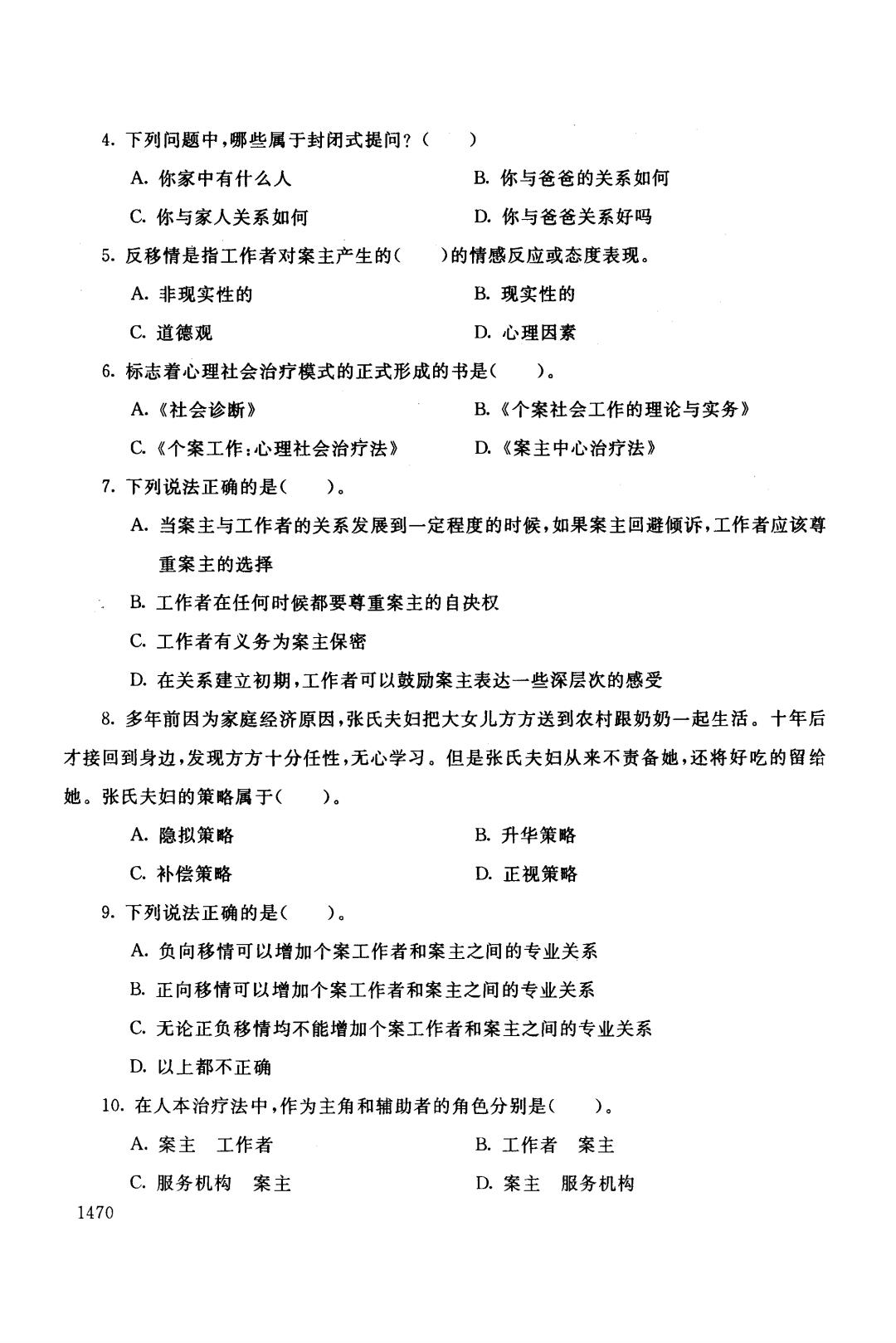 4. 下列问题中，哪些属于封闭式提问？（　　）

A. 你家中有什么人　　B. 你与爸爸的关系如何

C. 你与家人关系如何　　D. 你与爸爸关系好吗

5. 反移情是指工作者对案主产生的（　　）的情感反应或态度表现。

A. 非现实性的　　B. 现实性的

C. 道德观　　D. 心理因素

6. 标志着心理社会治疗模式的正式形成的书是（　　）。

A.《社会诊断》　　B.《个案社会工作的理论与实务》

C.《个案工作：心理社会治疗法》　　D.《案主中心治疗法》

7. 下列说法正确的是（　　）。

A. 当案主与工作者的关系发展到一定程度的时候，如果案主回避倾诉，工作者应该尊重案主的选择

B. 工作者在任何时候都要尊重案主的自决权

C. 工作者有义务为案主保密

D. 在关系建立初期，工作者可以鼓励案主表达一些深层次的感受

8. 多年前因为家庭经济原因，张氏夫妇把大女儿方方送到农村跟奶奶一起生活。十年后才接回到身边，发现方方十分任性，无心学习。但是张氏夫妇从来不责备她，还将好吃的留给她。张氏夫妇的策略属于（　　）。

A. 隐拟策略　　B. 升华策略

C. 补偿策略　　D. 正视策略

9. 下列说法正确的是（　　）。

A. 负向移情可以增加个案工作者和案主之间的专业关系

B. 正向移情可以增加个案工作者和案主之间的专业关系

C. 无论正负移情均不能增加个案工作者和案主之间的专业关系

D. 以上都不正确

10. 在人本治疗法中，作为主角和辅助者的角色分别是（　　）。

A. 案主　工作者　　B. 工作者　案主

C. 服务机构　案主　　D. 案主　服务机构

1470